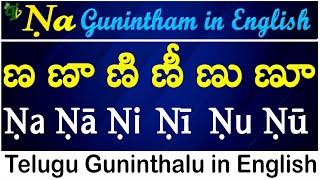 Ṇa Gunintham in English

ణ ణా ణి ణీ ణు ణూ

Ṇa Ṇā Ṇi Ṇī Ṇu Ṇū

Telugu Guninthalu in English